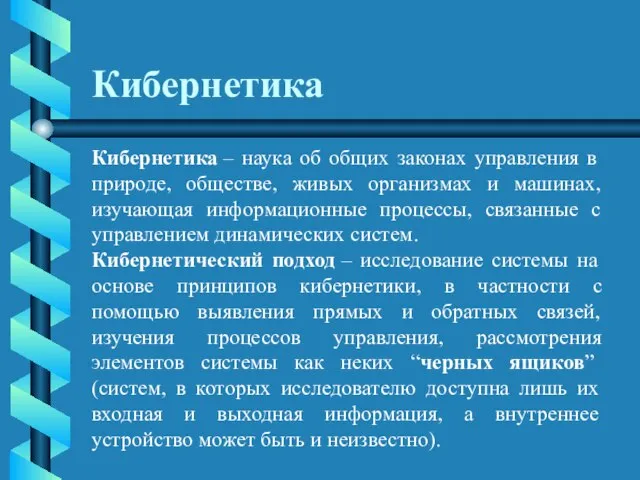 Кибернетика

Кибернетика – наука об общих законах управления в природе, обществе, живых организмах и машинах, изучающая информационные процессы, связанные с управлением динамических систем.
Кибернетический подход – исследование системы на основе принципов кибернетики, в частности с помощью выявления прямых и обратных связей, изучения процессов управления, рассмотрения элементов системы как неких “черных ящиков” (систем, в которых исследователю доступна лишь их входная и выходная информация, а внутреннее устройство может быть и неизвестно).